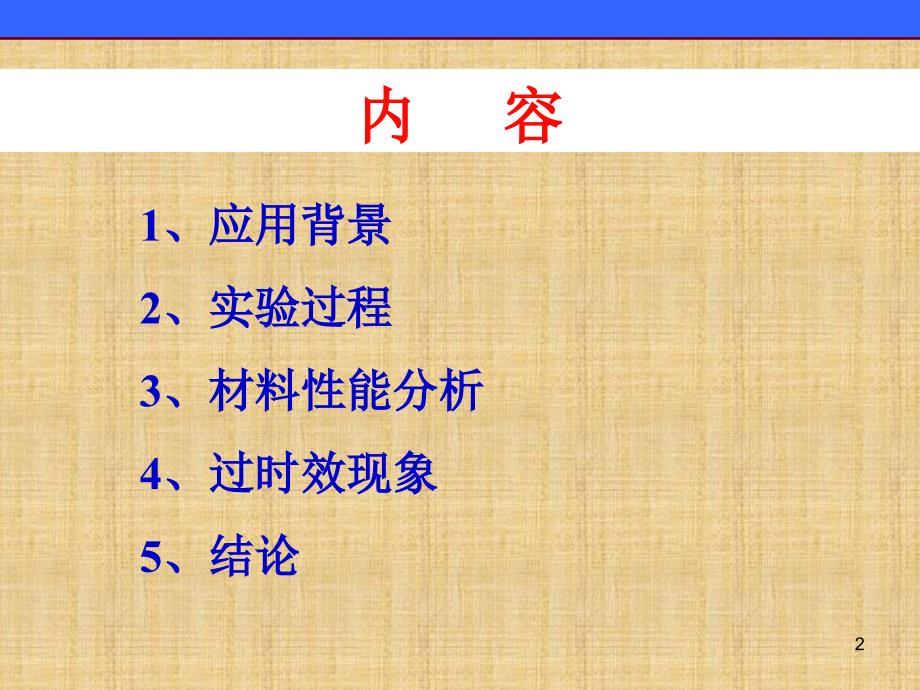 内　容

1、应用背景

2、实验过程

3、材料性能分析

4、过时效现象

5、结论

2